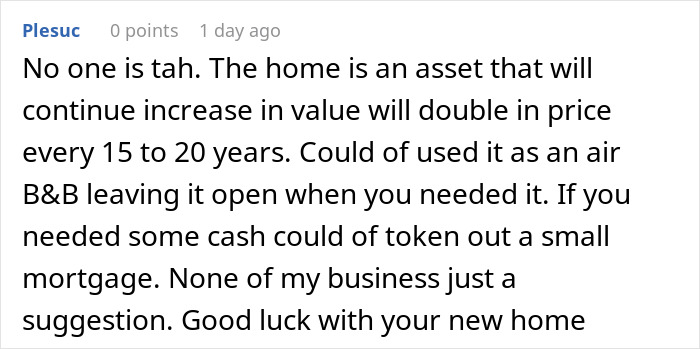 Plesuc 0 points 1 day ago

No one is tah. The home is an asset that will continue increase in value will double in price every 15 to 20 years. Could of used it as an air B&B leaving it open when you needed it. If you needed some cash could of token out a small mortgage. None of my business just a suggestion. Good luck with your new home